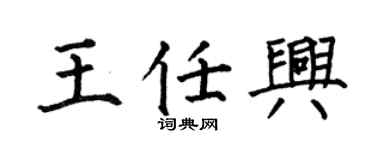 王任興

词典网